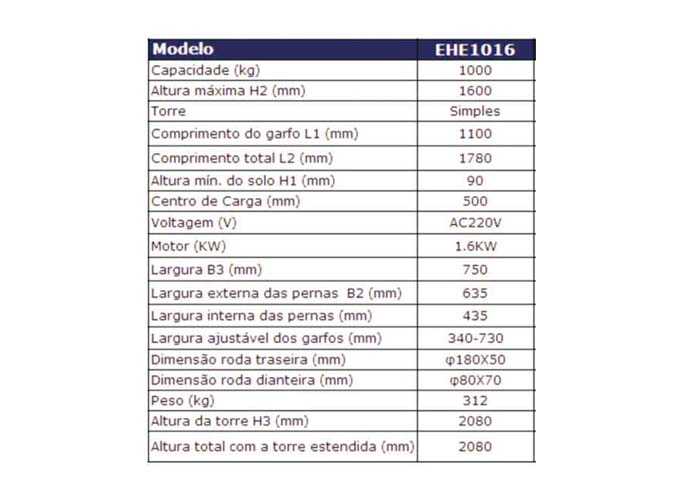 | Modelo | EHE1016 |
|---|---|
| Capacidade (kg) | 1000 |
| Altura máxima H2 (mm) | 1600 |
| Torre | Simples |
| Comprimento do garfo L1 (mm) | 1100 |
| Comprimento total L2 (mm) | 1780 |
| Altura mín. do solo H1 (mm) | 90 |
| Centro de Carga (mm) | 500 |
| Voltagem (V) | AC220V |
| Motor (KW) | 1.6KW |
| Largura B3 (mm) | 750 |
| Largura externa das pernas B2 (mm) | 635 |
| Largura interna das pernas (mm) | 435 |
| Largura ajustável dos garfos (mm) | 340-730 |
| Dimensão roda traseira (mm) | φ180X50 |
| Dimensão roda dianteira (mm) | φ80X70 |
| Peso (kg) | 312 |
| Altura da torre H3 (mm) | 2080 |
| Altura total com a torre estendida (mm) | 2080 |